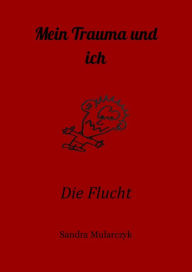 Mein Trauma und ich

Die Flucht

Sandra Mularczyk